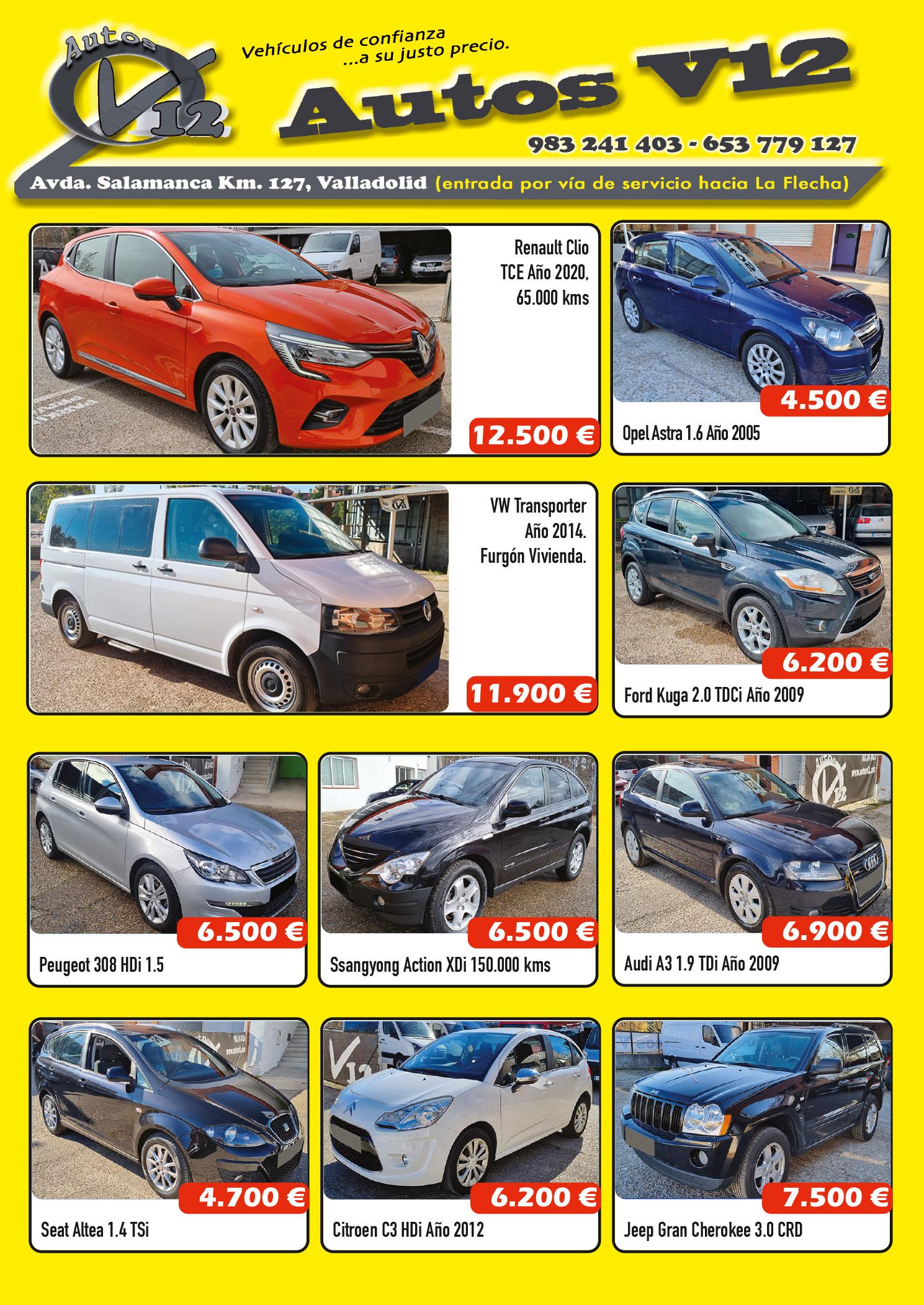 Autos V12

Vehículos de confianza ...a su justo precio.

Autos V12

983 241 403 - 653 779 127

Avda. Salamanca Km. 127, Valladolid (entrada por vía de servicio hacia La Flecha)

Renault Clio TCE Año 2020, 65.000 kms

12.500 €

4.500 €

Opel Astra 1.6 Año 2005

VW Transporter Año 2014. Furgón Vivienda.

11.900 €

6.200 €

Ford Kuga 2.0 TDCi Año 2009

6.500 €

Peugeot 308 HDi 1.5

6.500 €

Ssangyong Action XDi 150.000 kms

6.900 €

Audi A3 1.9 TDi Año 2009

4.700 €

Seat Altea 1.4 TSi

6.200 €

Citroen C3 HDi Año 2012

7.500 €

Jeep Gran Cherokee 3.0 CRD